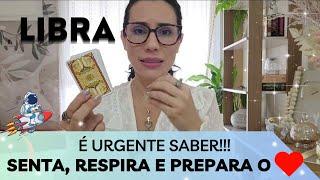 LIBRA

É URGENTE SABER!!!
SENTA, RESPIRA E PREPARA O